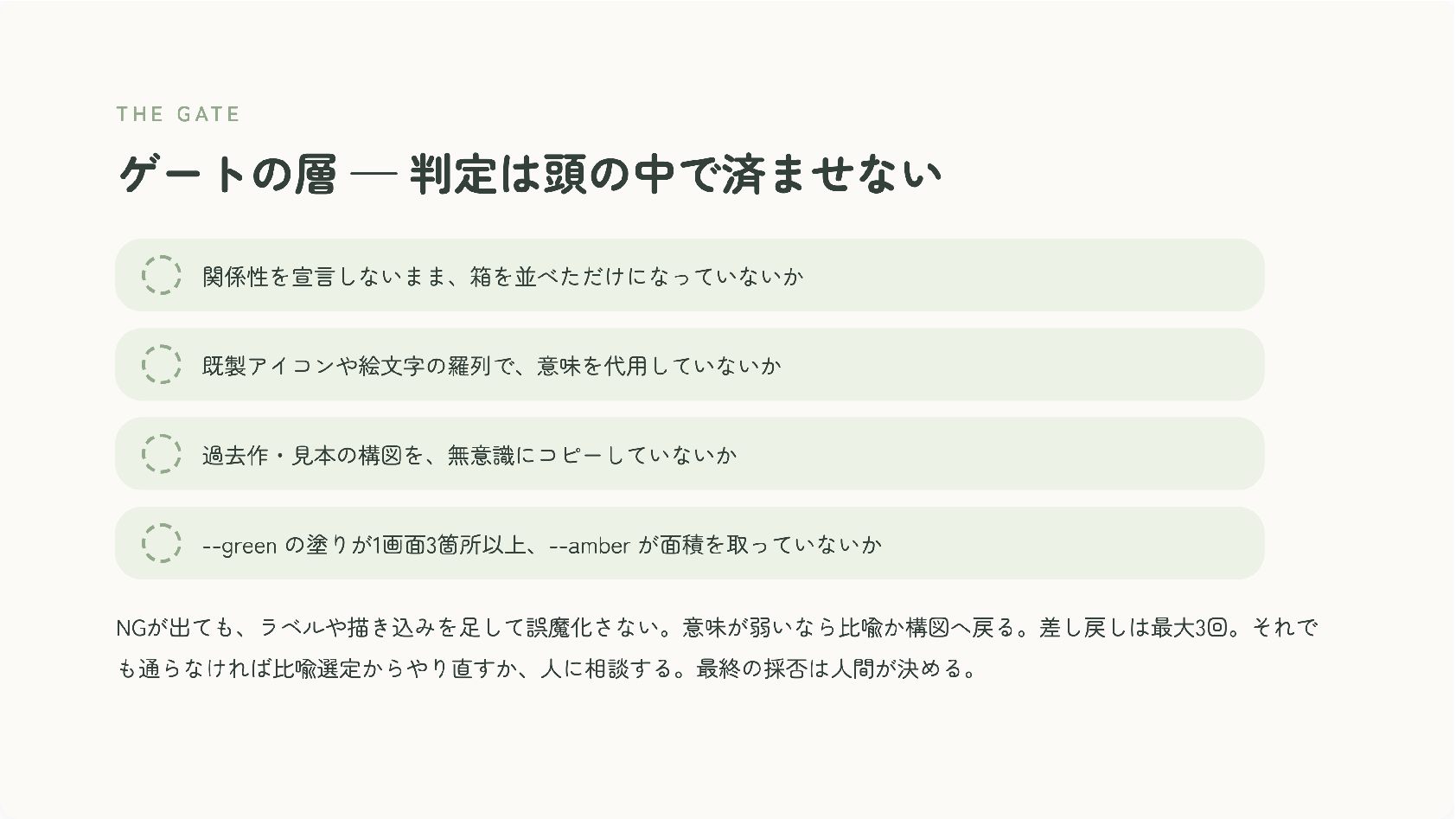 THE GATE

ゲートの層 — 判定は頭の中で済ませない

関係性を宣言しないまま、箱を並べただけになっていないか

既製アイコンや絵文字の羅列で、意味を代用していないか

過去作・見本の構図を、無意識にコピーしていないか

--green の塗りが1画面3箇所以上、--amber が面積を取っていないか

NGが出ても、ラベルや描き込みを足して誤魔化さない。意味が弱いなら比喩か構図へ戻る。差し戻しは最大3回。それでも通らなければ比喩選定からやり直すか、人に相談する。最終の採否は人間が決める。